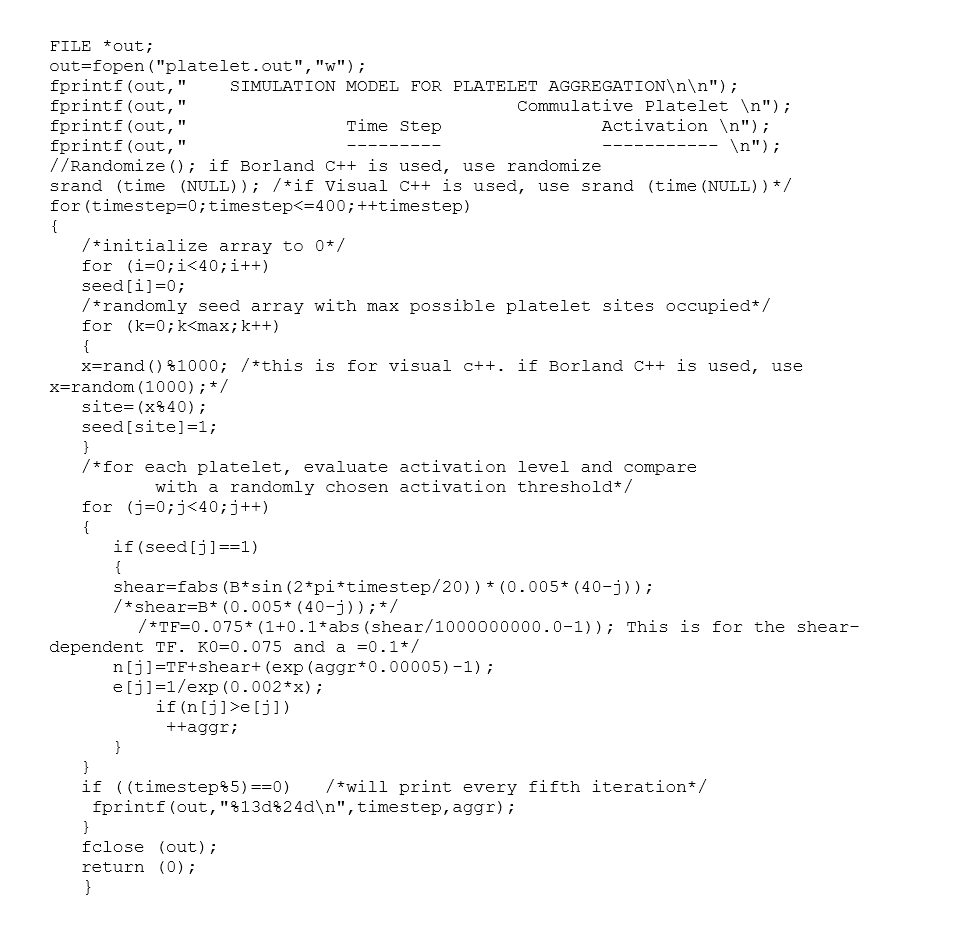 FILE *out;
out=fopen("platelet.out","w");
fprintf(out,"    SIMULATION MODEL FOR PLATELET AGGREGATION\n\n");
fprintf(out,"                                    Commulative Platelet \n");
fprintf(out,"                Time Step               Activation \n");
fprintf(out,"                ---------               ----------- \n");
//Randomize(); if Borland C++ is used, use randomize
srand (time (NULL)); /*if Visual C++ is used, use srand (time(NULL))*/
for(timestep=0;timestep<=400;++timestep)
{
   /*initialize array to 0*/
   for (i=0;i<40;i++)
   seed[i]=0;
   /*randomly seed array with max possible platelet sites occupied*/
   for (k=0;k<max;k++)
   {
   x=rand()%1000; /*this is for visual c++. if Borland C++ is used, use x=random(1000);*/
   site=(x%40);
   seed[site]=1;
   }
   /*for each platelet, evaluate activation level and compare
        with a randomly chosen activation threshold*/
   for (j=0;j<40;j++)
   {
      if(seed[j]==1)
      {
      shear=fabs(B*sin(2*pi*timestep/20))*(0.005*(40-j));
      /*shear=B*(0.005*(40-j));*/
        /*TF=0.075*(1+0.1*abs(shear/1000000000.0-1)); This is for the shear-dependent TF. K0=0.075 and a =0.1*/
      n[j]=TF+shear+(exp(aggr*0.00005)-1);
      e[j]=1/exp(0.002*x);
         if(n[j]>e[j])
          ++aggr;
      }
   }
   if ((timestep%5)==0)   /*will print every fifth iteration*/
    fprintf(out,"%13d%24d\n",timestep,aggr);
   }
   fclose (out);
   return (0);
   }